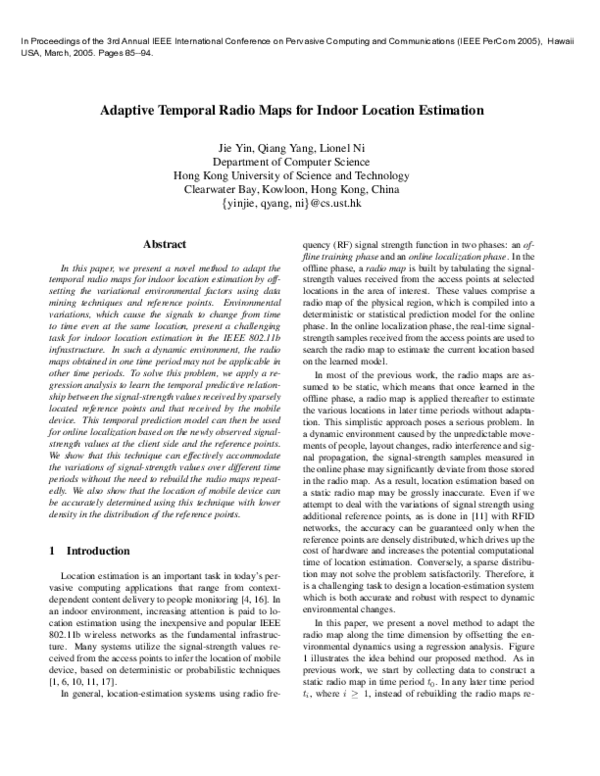 In Proceedings of the 3rd Annual IEEE International Conference on Pervasive Computing and Communications (IEEE PerCom 2005), Hawaii USA, March, 2005. Pages 85--94.

Adaptive Temporal Radio Maps for Indoor Location Estimation

Jie Yin, Qiang Yang, Lionel Ni
Department of Computer Science
Hong Kong University of Science and Technology
Clearwater Bay, Kowloon, Hong Kong, China
{yinjie, qyang, ni}@cs.ust.hk

Abstract

In this paper, we present a novel method to adapt the temporal radio maps for indoor location estimation by offsetting the variational environmental factors using data mining techniques and reference points. Environmental variations, which cause the signals to change from time to time even at the same location, present a challenging task for indoor location estimation in the IEEE 802.11b infrastructure. In such a dynamic environment, the radio maps obtained in one time period may not be applicable in other time periods. To solve this problem, we apply a regression analysis to learn the temporal predictive relationship between the signal-strength values received by sparsely located reference points and that received by the mobile device. This temporal prediction model can then be used for online localization based on the newly observed signal-strength values at the client side and the reference points. We show that this technique can effectively accommodate the variations of signal-strength values over different time periods without the need to rebuild the radio maps repeatedly. We also show that the location of mobile device can be accurately determined using this technique with lower density in the distribution of the reference points.

1 Introduction

Location estimation is an important task in today's pervasive computing applications that range from context-dependent content delivery to people monitoring [4, 16]. In an indoor environment, increasing attention is paid to location estimation using the inexpensive and popular IEEE 802.11b wireless networks as the fundamental infrastructure. Many systems utilize the signal-strength values received from the access points to infer the location of mobile device, based on deterministic or probabilistic techniques [1, 6, 10, 11, 17].

In general, location-estimation systems using radio frequency (RF) signal strength function in two phases: an offline training phase and an online localization phase. In the offline phase, a radio map is built by tabulating the signal-strength values received from the access points at selected locations in the area of interest. These values comprise a radio map of the physical region, which is compiled into a deterministic or statistical prediction model for the online phase. In the online localization phase, the real-time signal-strength samples received from the access points are used to search the radio map to estimate the current location based on the learned model.

In most of the previous work, the radio maps are assumed to be static, which means that once learned in the offline phase, a radio map is applied thereafter to estimate the various locations in later time periods without adaptation. This simplistic approach poses a serious problem. In a dynamic environment caused by the unpredictable movements of people, layout changes, radio interference and signal propagation, the signal-strength samples measured in the online phase may significantly deviate from those stored in the radio map. As a result, location estimation based on a static radio map may be grossly inaccurate. Even if we attempt to deal with the variations of signal strength using additional reference points, as is done in [11] with RFID networks, the accuracy can be guaranteed only when the reference points are densely distributed, which drives up the cost of hardware and increases the potential computational time of location estimation. Conversely, a sparse distribution may not solve the problem satisfactorily. Therefore, it is a challenging task to design a location-estimation system which is both accurate and robust with respect to dynamic environmental changes.

In this paper, we present a novel method to adapt the radio map along the time dimension by offsetting the environmental dynamics using a regression analysis. Figure 1 illustrates the idea behind our proposed method. As in previous work, we start by collecting data to construct a static radio map in time period $t_0$. In any later time period $t_i$, where $i \geq 1$, instead of rebuilding the radio maps re-